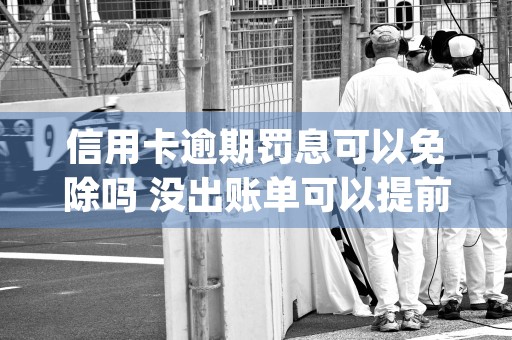 信用卡逾期罚息可以免除吗 没出账单可以提前